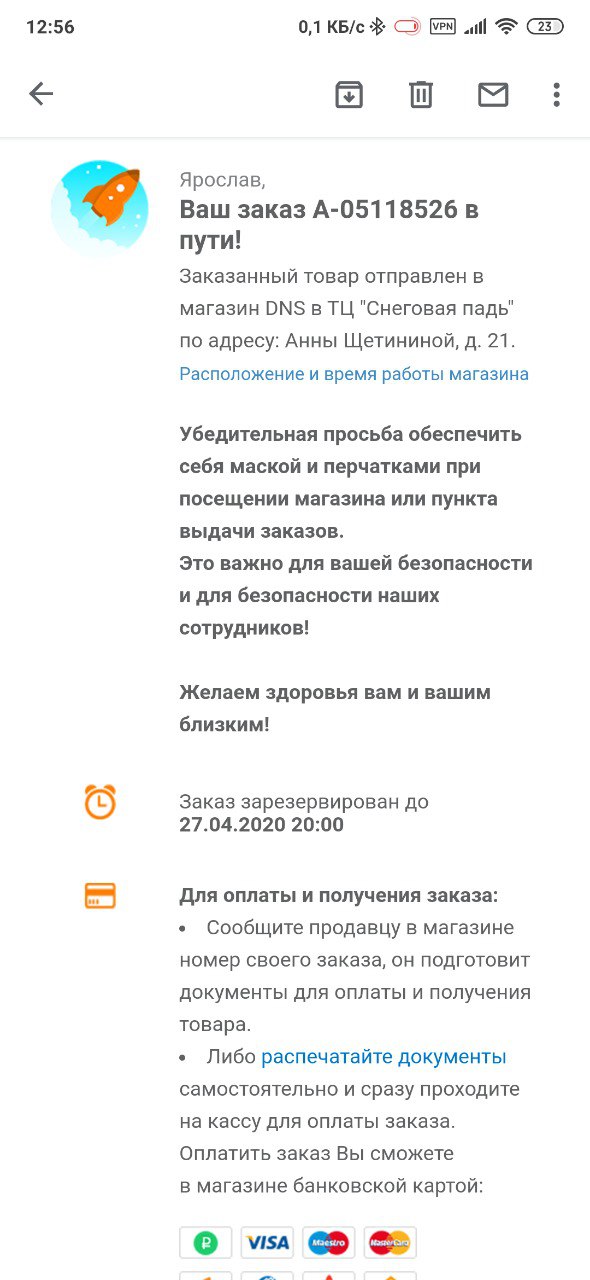 12:56 0,1 КБ/с VPN 23

Ярослав,
Ваш заказ А-05118526 в пути!
Заказанный товар отправлен в магазин DNS в ТЦ "Снеговая падь" по адресу: Анны Щетининой, д. 21.
Расположение и время работы магазина

Убедительная просьба обеспечить себя маской и перчатками при посещении магазина или пункта выдачи заказов.
Это важно для вашей безопасности и для безопасности наших сотрудников!

Желаем здоровья вам и вашим близким!

Заказ зарезервирован до
27.04.2020 20:00

Для оплаты и получения заказа:
• Сообщите продавцу в магазине номер своего заказа, он подготовит документы для оплаты и получения товара.
• Либо распечатайте документы самостоятельно и сразу проходите на кассу для оплаты заказа.
Оплатить заказ Вы сможете в магазине банковской картой:

VISA Maestro MasterCard